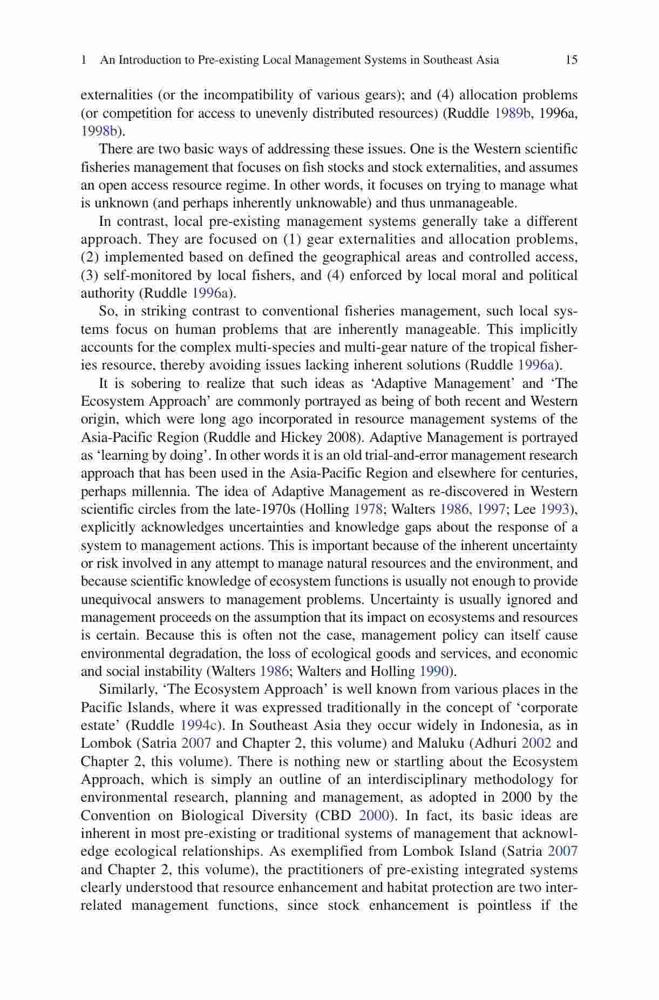 1 An Introduction to Pre-existing Local Management Systems in Southeast Asia 15

externalities (or the incompatibility of various gears); and (4) allocation problems (or competition for access to unevenly distributed resources) (Ruddle 1989b, 1996a, 1998b).

There are two basic ways of addressing these issues. One is the Western scientific fisheries management that focuses on fish stocks and stock externalities, and assumes an open access resource regime. In other words, it focuses on trying to manage what is unknown (and perhaps inherently unknowable) and thus unmanageable.

In contrast, local pre-existing management systems generally take a different approach. They are focused on (1) gear externalities and allocation problems, (2) implemented based on defined the geographical areas and controlled access, (3) self-monitored by local fishers, and (4) enforced by local moral and political authority (Ruddle 1996a).

So, in striking contrast to conventional fisheries management, such local systems focus on human problems that are inherently manageable. This implicitly accounts for the complex multi-species and multi-gear nature of the tropical fisheries resource, thereby avoiding issues lacking inherent solutions (Ruddle 1996a).

It is sobering to realize that such ideas as 'Adaptive Management' and 'The Ecosystem Approach' are commonly portrayed as being of both recent and Western origin, which were long ago incorporated in resource management systems of the Asia-Pacific Region (Ruddle and Hickey 2008). Adaptive Management is portrayed as 'learning by doing'. In other words it is an old trial-and-error management research approach that has been used in the Asia-Pacific Region and elsewhere for centuries, perhaps millennia. The idea of Adaptive Management as re-discovered in Western scientific circles from the late-1970s (Holling 1978; Walters 1986, 1997; Lee 1993), explicitly acknowledges uncertainties and knowledge gaps about the response of a system to management actions. This is important because of the inherent uncertainty or risk involved in any attempt to manage natural resources and the environment, and because scientific knowledge of ecosystem functions is usually not enough to provide unequivocal answers to management problems. Uncertainty is usually ignored and management proceeds on the assumption that its impact on ecosystems and resources is certain. Because this is often not the case, management policy can itself cause environmental degradation, the loss of ecological goods and services, and economic and social instability (Walters 1986; Walters and Holling 1990).

Similarly, 'The Ecosystem Approach' is well known from various places in the Pacific Islands, where it was expressed traditionally in the concept of 'corporate estate' (Ruddle 1994c). In Southeast Asia they occur widely in Indonesia, as in Lombok (Satria 2007 and Chapter 2, this volume) and Maluku (Adhuri 2002 and Chapter 2, this volume). There is nothing new or startling about the Ecosystem Approach, which is simply an outline of an interdisciplinary methodology for environmental research, planning and management, as adopted in 2000 by the Convention on Biological Diversity (CBD 2000). In fact, its basic ideas are inherent in most pre-existing or traditional systems of management that acknowledge ecological relationships. As exemplified from Lombok Island (Satria 2007 and Chapter 2, this volume), the practitioners of pre-existing integrated systems clearly understood that resource enhancement and habitat protection are two interrelated management functions, since stock enhancement is pointless if the